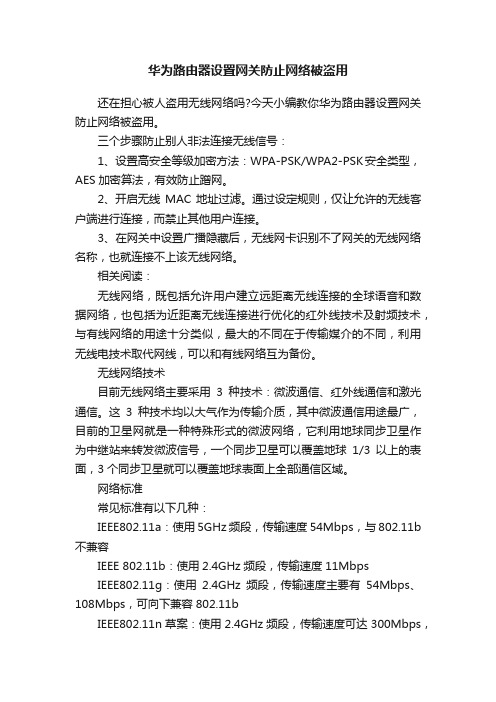 华为路由器设置网关防止网络被盗用

还在担心被人盗用无线网络吗?今天小编教你华为路由器设置网关防止网络被盗用。

三个步骤防止别人非法连接无线信号：

1、设置高安全等级加密方法：WPA-PSK/WPA2-PSK安全类型，AES 加密算法，有效防止蹭网。

2、开启无线 MAC 地址过滤。通过设定规则，仅让允许的无线客户端进行连接，而禁止其他用户连接。

3、在网关中设置广播隐藏后，无线网卡识别不了网关的无线网络名称，也就连接不上该无线网络。

相关阅读：

无线网络，既包括允许用户建立远距离无线连接的全球语音和数据网络，也包括为近距离无线连接进行优化的红外线技术及射频技术，与有线网络的用途十分类似，最大的不同在于传输媒介的不同，利用无线电技术取代网线，可以和有线网络互为备份。

无线网络技术

目前无线网络主要采用 3 种技术：微波通信、红外线通信和激光通信。这 3 种技术均以大气作为传输介质，其中微波通信用途最广，目前的卫星网就是一种特殊形式的微波网络，它利用地球同步卫星作为中继站来转发微波信号，一个同步卫星可以覆盖地球 1/3 以上的表面，3 个同步卫星就可以覆盖地球表面上全部通信区域。

网络标准

常见标准有以下几种：

IEEE802.11a：使用 5GHz 频段，传输速度 54Mbps，与 802.11b 不兼容

IEEE 802.11b：使用 2.4GHz 频段，传输速度 11Mbps

IEEE802.11g：使用 2.4GHz 频段，传输速度主要有 54Mbps、108Mbps，可向下兼容 802.11b

IEEE802.11n 草案：使用 2.4GHz 频段，传输速度可达 300Mbps，